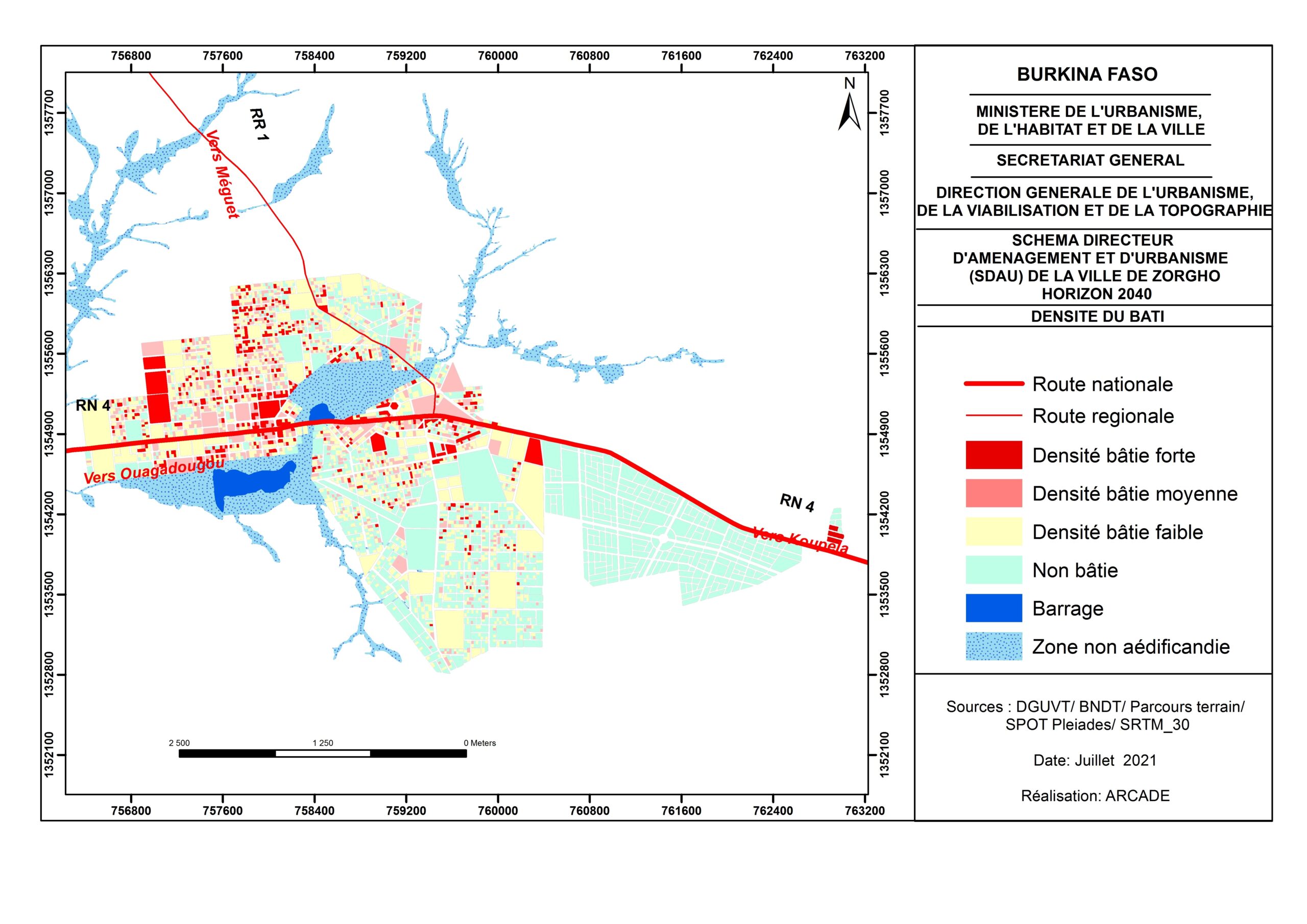 756800 757600 758400 759200 760000 760800 761600 762400 763200

1357700 1357000 1356300 1355600 1354900 1354200 1353500 1352800 1352100

N

RR 1

Vers Méguet

RN 4

Vers Ouagadougou

RN 4

Vers Koupela

2 500 1 250 0 Meters

756800 757600 758400 759200 760000 760800 761600 762400 763200

1357700 1357000 1356300 1355600 1354900 1354200 1353500 1352800 1352100

BURKINA FASO

MINISTERE DE L'URBANISME, DE L'HABITAT ET DE LA VILLE

SECRETARIAT GENERAL

DIRECTION GENERALE DE L'URBANISME, DE LA VIABILISATION ET DE LA TOPOGRAPHIE

SCHEMA DIRECTEUR D'AMENAGEMENT ET D'URBANISME (SDAU) DE LA VILLE DE ZORGHO HORIZON 2040

DENSITE DU BATI

Route nationale
Route regionale
Densité bâtie forte
Densité bâtie moyenne
Densité bâtie faible
Non bâtie
Barrage
Zone non aédificandie

Sources : DGUVT/ BNDT/ Parcours terrain/ SPOT Pleiades/ SRTM_30

Date: Juillet 2021

Réalisation: ARCADE